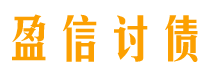 盈信讨债